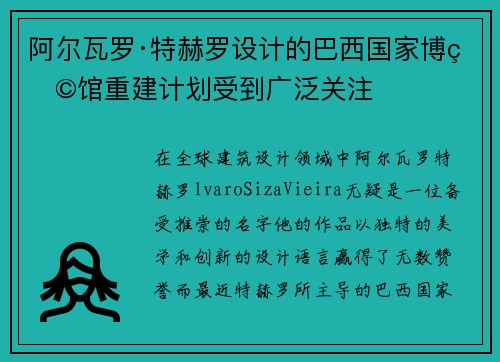 阿尔瓦罗·特赫罗设计的巴西国家博ç©馆重建计划受到广泛关注

在全球建筑设计领域中阿尔瓦罗特赫罗lvaroSizaVieira无疑是一位备受推崇的名字他的作品以独特的美学和创新的设计语言赢得了无数赞誉而最近特赫罗所主导的巴西国家